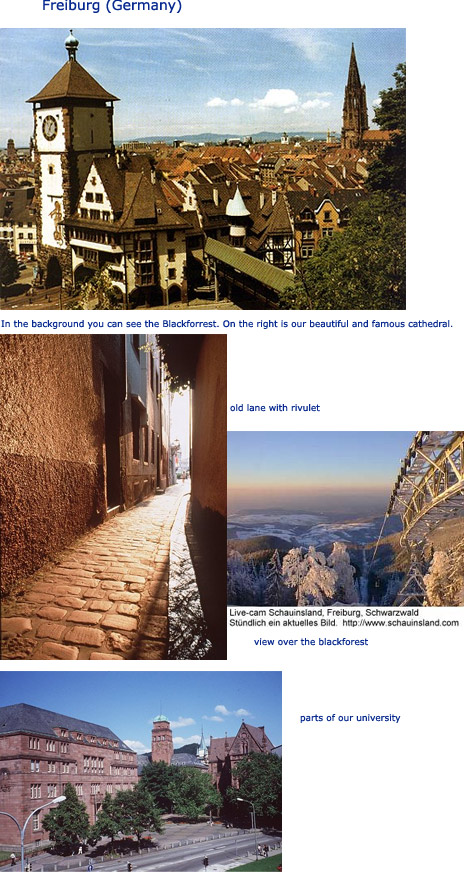 Freiburg (Germany)

In the background you can see the Blackforrest. On the right is our beautiful and famous cathedral.

old lane with rivulet

Live-cam Schauinsland, Freiburg, Schwarzwald
Stündlich ein aktuelles Bild. http://www.schauinsland.com

view over the blackforest

parts of our university